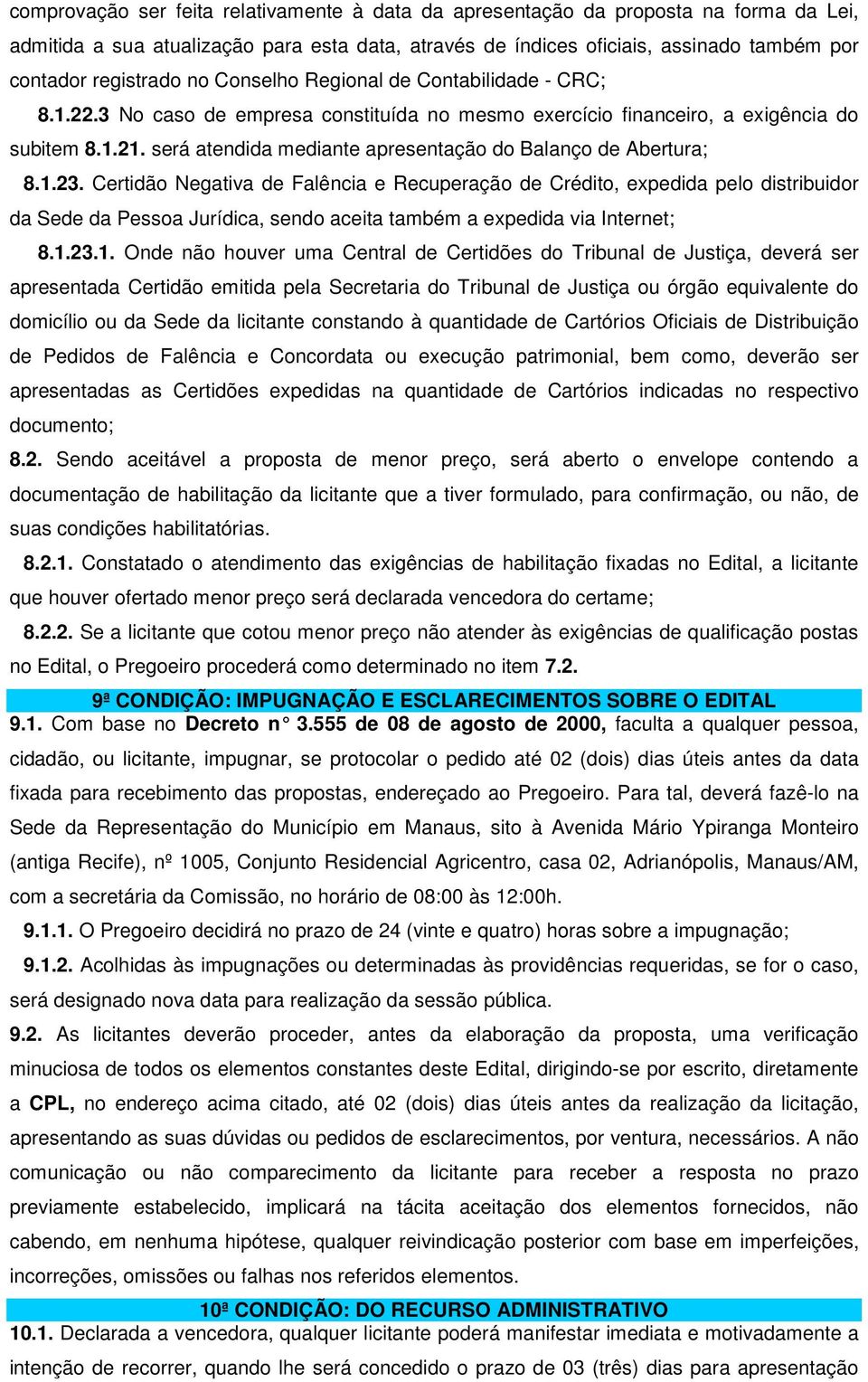 comprovação ser feita relativamente à data da apresentação da proposta na forma da Lei, admitida a sua atualização para esta data, através de índices oficiais, assinado também por contador registrado no Conselho Regional de Contabilidade - CRC;

8.1.22.3 No caso de empresa constituída no mesmo exercício financeiro, a exigência do subitem 8.1.21. será atendida mediante apresentação do Balanço de Abertura;

8.1.23. Certidão Negativa de Falência e Recuperação de Crédito, expedida pelo distribuidor da Sede da Pessoa Jurídica, sendo aceita também a expedida via Internet;

8.1.23.1. Onde não houver uma Central de Certidões do Tribunal de Justiça, deverá ser apresentada Certidão emitida pela Secretaria do Tribunal de Justiça ou órgão equivalente do domicílio ou da Sede da licitante constando à quantidade de Cartórios Oficiais de Distribuição de Pedidos de Falência e Concordata ou execução patrimonial, bem como, deverão ser apresentadas as Certidões expedidas na quantidade de Cartórios indicadas no respectivo documento;

8.2. Sendo aceitável a proposta de menor preço, será aberto o envelope contendo a documentação de habilitação da licitante que a tiver formulado, para confirmação, ou não, de suas condições habilitatórias.

8.2.1. Constatado o atendimento das exigências de habilitação fixadas no Edital, a licitante que houver ofertado menor preço será declarada vencedora do certame;

8.2.2. Se a licitante que cotou menor preço não atender às exigências de qualificação postas no Edital, o Pregoeiro procederá como determinado no item 7.2.

9ª CONDIÇÃO: IMPUGNAÇÃO E ESCLARECIMENTOS SOBRE O EDITAL

9.1. Com base no Decreto n° 3.555 de 08 de agosto de 2000, faculta a qualquer pessoa, cidadão, ou licitante, impugnar, se protocolar o pedido até 02 (dois) dias úteis antes da data fixada para recebimento das propostas, endereçado ao Pregoeiro. Para tal, deverá fazê-lo na Sede da Representação do Município em Manaus, sito à Avenida Mário Ypiranga Monteiro (antiga Recife), nº 1005, Conjunto Residencial Agricentro, casa 02, Adrianópolis, Manaus/AM, com a secretária da Comissão, no horário de 08:00 às 12:00h.

9.1.1. O Pregoeiro decidirá no prazo de 24 (vinte e quatro) horas sobre a impugnação;

9.1.2. Acolhidas às impugnações ou determinadas às providências requeridas, se for o caso, será designado nova data para realização da sessão pública.

9.2. As licitantes deverão proceder, antes da elaboração da proposta, uma verificação minuciosa de todos os elementos constantes deste Edital, dirigindo-se por escrito, diretamente a CPL, no endereço acima citado, até 02 (dois) dias úteis antes da realização da licitação, apresentando as suas dúvidas ou pedidos de esclarecimentos, por ventura, necessários. A não comunicação ou não comparecimento da licitante para receber a resposta no prazo previamente estabelecido, implicará na tácita aceitação dos elementos fornecidos, não cabendo, em nenhuma hipótese, qualquer reivindicação posterior com base em imperfeições, incorreções, omissões ou falhas nos referidos elementos.

10ª CONDIÇÃO: DO RECURSO ADMINISTRATIVO

10.1. Declarada a vencedora, qualquer licitante poderá manifestar imediata e motivadamente a intenção de recorrer, quando lhe será concedido o prazo de 03 (três) dias para apresentação